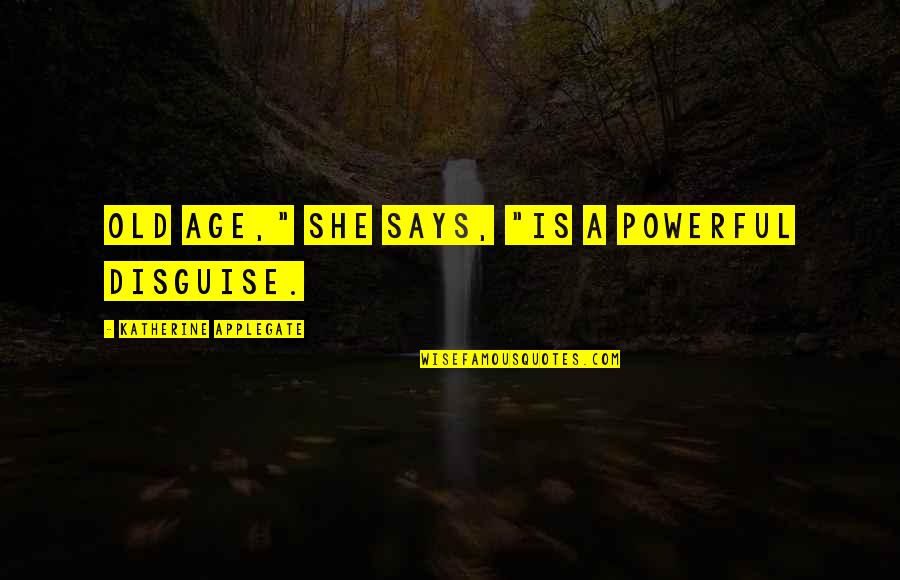 OLD AGE," SHE SAYS, "IS A POWERFUL DISGUISE.

- KATHERINE APPLEGATE

WISEFAMOUSQUOTES.COM